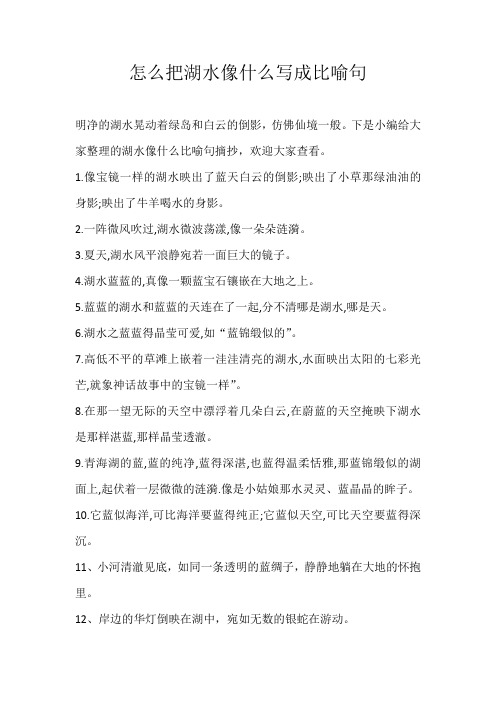 怎么把湖水像什么写成比喻句

明净的湖水晃动着绿岛和白云的倒影，仿佛仙境一般。下是小编给大家整理的湖水像什么比喻句摘抄，欢迎大家查看。

1.像宝镜一样的湖水映出了蓝天白云的倒影;映出了小草那绿油油的身影;映出了牛羊喝水的身影。

2.一阵微风吹过,湖水微波荡漾,像一朵朵涟漪。

3.夏天,湖水风平浪静宛若一面巨大的镜子。

4.湖水蓝蓝的,真像一颗蓝宝石镶嵌在大地之上。

5.蓝蓝的湖水和蓝蓝的天连在了一起,分不清哪是湖水,哪是天。

6.湖水之蓝蓝得晶莹可爱,如“蓝锦缎似的”。

7.高低不平的草滩上嵌着一洼洼清亮的湖水,水面映出太阳的七彩光芒,就象神话故事中的宝镜一样”。

8.在那一望无际的天空中漂浮着几朵白云,在蔚蓝的天空掩映下湖水是那样湛蓝,那样晶莹透澈。

9.青海湖的蓝,蓝的纯净,蓝得深湛,也蓝得温柔恬雅,那蓝锦缎似的湖面上,起伏着一层微微的涟漪.像是小姑娘那水灵灵、蓝晶晶的眸子。

10.它蓝似海洋,可比海洋要蓝得纯正;它蓝似天空,可比天空要蓝得深沉。

11、小河清澈见底，如同一条透明的蓝绸子，静静地躺在大地的怀抱里。

12、岸边的华灯倒映在湖中，宛如无数的银蛇在游动。